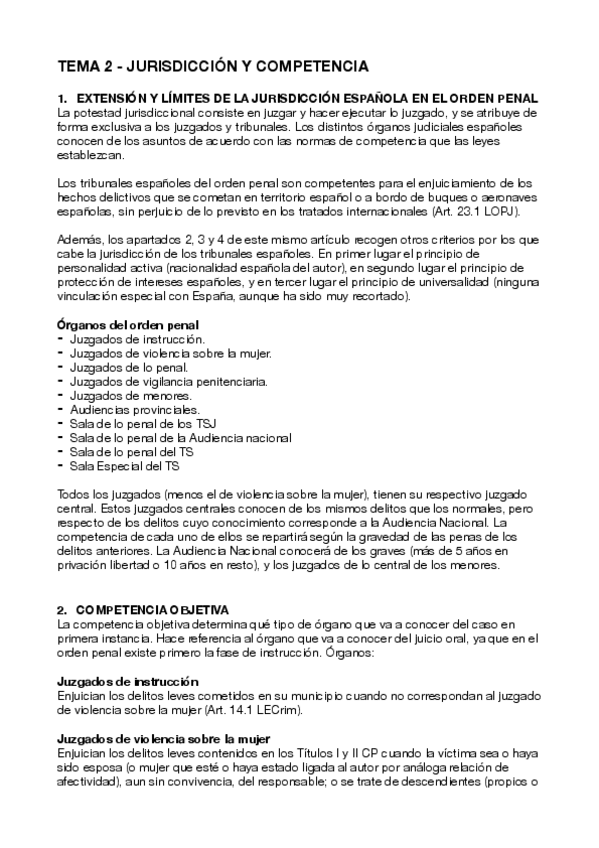 TEMA 2 - JURISDICCIÓN Y COMPETENCIA

1. EXTENSIÓN Y LÍMITES DE LA JURISDICCIÓN ESPAÑOLA EN EL ORDEN PENAL
La potestad jurisdiccional consiste en juzgar y hacer ejecutar lo juzgado, y se atribuye de forma exclusiva a los juzgados y tribunales. Los distintos órganos judiciales españoles conocen de los asuntos de acuerdo con las normas de competencia que las leyes establezcan.

Los tribunales españoles del orden penal son competentes para el enjuiciamiento de los hechos delictivos que se cometan en territorio español o a bordo de buques o aeronaves españolas, sin perjuicio de lo previsto en los tratados internacionales (Art. 23.1 LOPJ).

Además, los apartados 2, 3 y 4 de este mismo artículo recogen otros criterios por los que cabe la jurisdicción de los tribunales españoles. En primer lugar el principio de personalidad activa (nacionalidad española del autor), en segundo lugar el principio de protección de intereses españoles, y en tercer lugar el principio de universalidad (ninguna vinculación especial con España, aunque ha sido muy recortado).

Órganos del orden penal
- Juzgados de instrucción.
- Juzgados de violencia sobre la mujer.
- Juzgados de lo penal.
- Juzgados de vigilancia penitenciaria.
- Juzgados de menores.
- Audiencias provinciales.
- Sala de lo penal de los TSJ
- Sala de lo penal de la Audiencia nacional
- Sala de lo penal del TS
- Sala Especial del TS

Todos los juzgados (menos el de violencia sobre la mujer), tienen su respectivo juzgado central. Estos juzgados centrales conocen de los mismos delitos que los normales, pero respecto de los delitos cuyo conocimiento corresponde a la Audiencia Nacional. La competencia de cada uno de ellos se repartirá según la gravedad de las penas de los delitos anteriores. La Audiencia Nacional conocerá de los graves (más de 5 años en privación libertad o 10 años en resto), y los juzgados de lo central de los menores.

2. COMPETENCIA OBJETIVA
La competencia objetiva determina qué tipo de órgano que va a conocer del caso en primera instancia. Hace referencia al órgano que va a conocer del juicio oral, ya que en el orden penal existe primero la fase de instrucción. Órganos:

Juzgados de instrucción
Enjuician los delitos leves cometidos en su municipio cuando no correspondan al juzgado de violencia sobre la mujer (Art. 14.1 LECrim).

Juzgados de violencia sobre la mujer
Enjuician los delitos leves contenidos en los Títulos I y II CP cuando la víctima sea o haya sido esposa (o mujer que esté o haya estado ligada al autor por análoga relación de afectividad), aun sin convivencia, del responsable; o se trate de descendientes (propios o